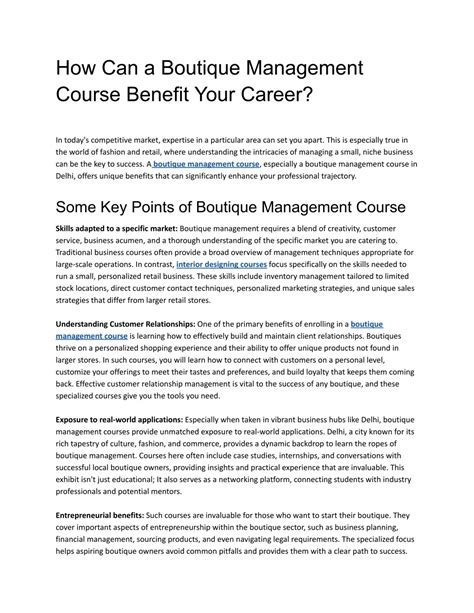 How Can a Boutique Management Course Benefit Your Career?

In today's competitive market, expertise in a particular area can set you apart. This is especially true in the world of fashion and retail, where understanding the intricacies of managing a small, niche business can be the key to success. A boutique management course, especially a boutique management course in Delhi, offers unique benefits that can significantly enhance your professional trajectory.

Some Key Points of Boutique Management Course

Skills adapted to a specific market: Boutique management requires a blend of creativity, customer service, business acumen, and a thorough understanding of the specific market you are catering to. Traditional business courses often provide a broad overview of management techniques appropriate for large-scale operations. In contrast, interior designing courses focus specifically on the skills needed to run a small, personalized retail business. These skills include inventory management tailored to limited stock locations, direct customer contact techniques, personalized marketing strategies, and unique sales strategies that differ from larger retail stores.

Understanding Customer Relationships: One of the primary benefits of enrolling in a boutique management course is learning how to effectively build and maintain client relationships. Boutiques thrive on a personalized shopping experience and their ability to offer unique products not found in larger stores. In such courses, you will learn how to connect with customers on a personal level, customize your offerings to meet their tastes and preferences, and build loyalty that keeps them coming back. Effective customer relationship management is vital to the success of any boutique, and these specialized courses give you the tools you need.

Exposure to real-world applications: Especially when taken in vibrant business hubs like Delhi, boutique management courses provide unmatched exposure to real-world applications. Delhi, a city known for its rich tapestry of culture, fashion, and commerce, provides a dynamic backdrop to learn the ropes of boutique management. Courses here often include case studies, internships, and conversations with successful local boutique owners, providing insights and practical experience that are invaluable. This exhibit isn't just educational; It also serves as a networking platform, connecting students with industry professionals and potential mentors.

Entrepreneurial benefits: Such courses are invaluable for those who want to start their boutique. They cover important aspects of entrepreneurship within the boutique sector, such as business planning, financial management, sourcing products, and even navigating legal requirements. The specialized focus helps aspiring boutique owners avoid common pitfalls and provides them with a clear path to success.